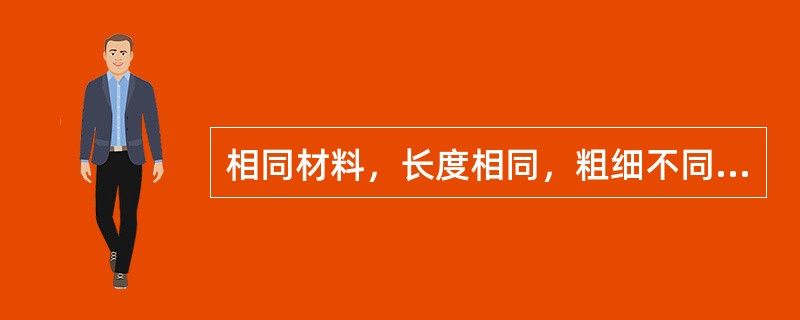 相同材料，长度相同，粗细不同...